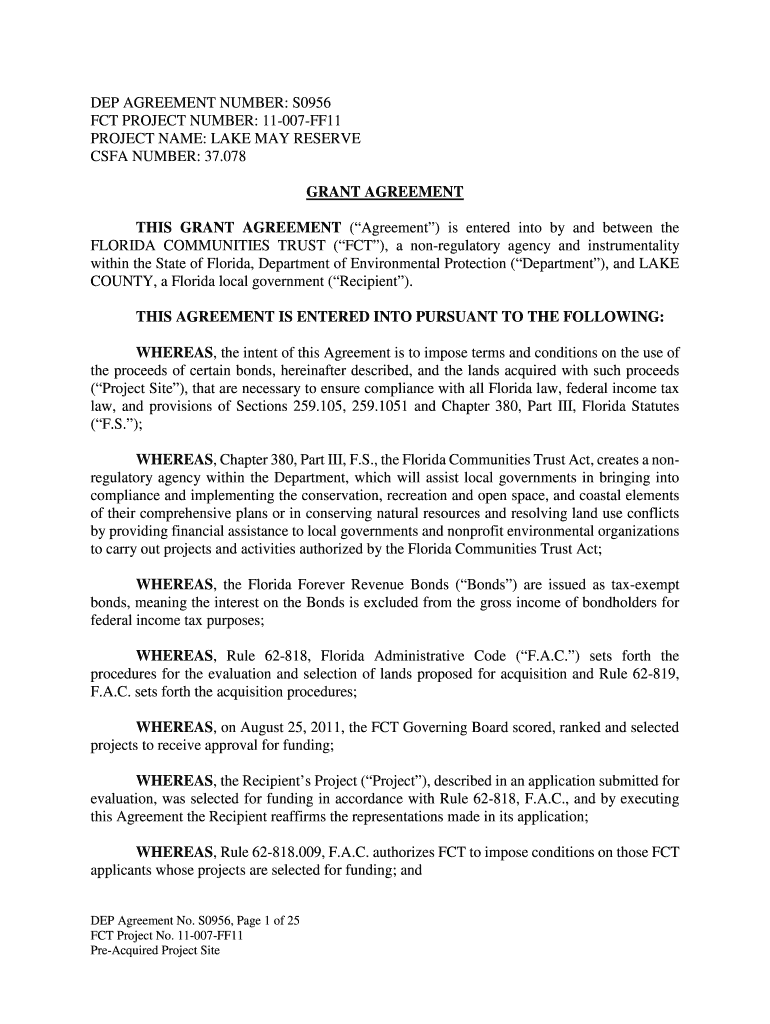 DEP AGREEMENT NUMBER: S0956
FCT PROJECT NUMBER: 11-007-FF11
PROJECT NAME: LAKE MAY RESERVE
CSFA NUMBER: 37.078

GRANT AGREEMENT

THIS GRANT AGREEMENT ("Agreement") is entered into by and between the FLORIDA COMMUNITIES TRUST ("FCT"), a non-regulatory agency and instrumentality within the State of Florida, Department of Environmental Protection ("Department"), and LAKE COUNTY, a Florida local government ("Recipient").

THIS AGREEMENT IS ENTERED INTO PURSUANT TO THE FOLLOWING:

WHEREAS, the intent of this Agreement is to impose terms and conditions on the use of the proceeds of certain bonds, hereinafter described, and the lands acquired with such proceeds ("Project Site"), that are necessary to ensure compliance with all Florida law, federal income tax law, and provisions of Sections 259.105, 259.1051 and Chapter 380, Part III, Florida Statutes ("F.S.");

WHEREAS, Chapter 380, Part III, F.S., the Florida Communities Trust Act, creates a non-regulatory agency within the Department, which will assist local governments in bringing into compliance and implementing the conservation, recreation and open space, and coastal elements of their comprehensive plans or in conserving natural resources and resolving land use conflicts by providing financial assistance to local governments and nonprofit environmental organizations to carry out projects and activities authorized by the Florida Communities Trust Act;

WHEREAS, the Florida Forever Revenue Bonds ("Bonds") are issued as tax-exempt bonds, meaning the interest on the Bonds is excluded from the gross income of bondholders for federal income tax purposes;

WHEREAS, Rule 62-818, Florida Administrative Code ("F.A.C.") sets forth the procedures for the evaluation and selection of lands proposed for acquisition and Rule 62-819, F.A.C. sets forth the acquisition procedures;

WHEREAS, on August 25, 2011, the FCT Governing Board scored, ranked and selected projects to receive approval for funding;

WHEREAS, the Recipient's Project ("Project"), described in an application submitted for evaluation, was selected for funding in accordance with Rule 62-818, F.A.C., and by executing this Agreement the Recipient reaffirms the representations made in its application;

WHEREAS, Rule 62-818.009, F.A.C. authorizes FCT to impose conditions on those FCT applicants whose projects are selected for funding; and

DEP Agreement No. S0956, Page 1 of 25
FCT Project No. 11-007-FF11
Pre-Acquired Project Site